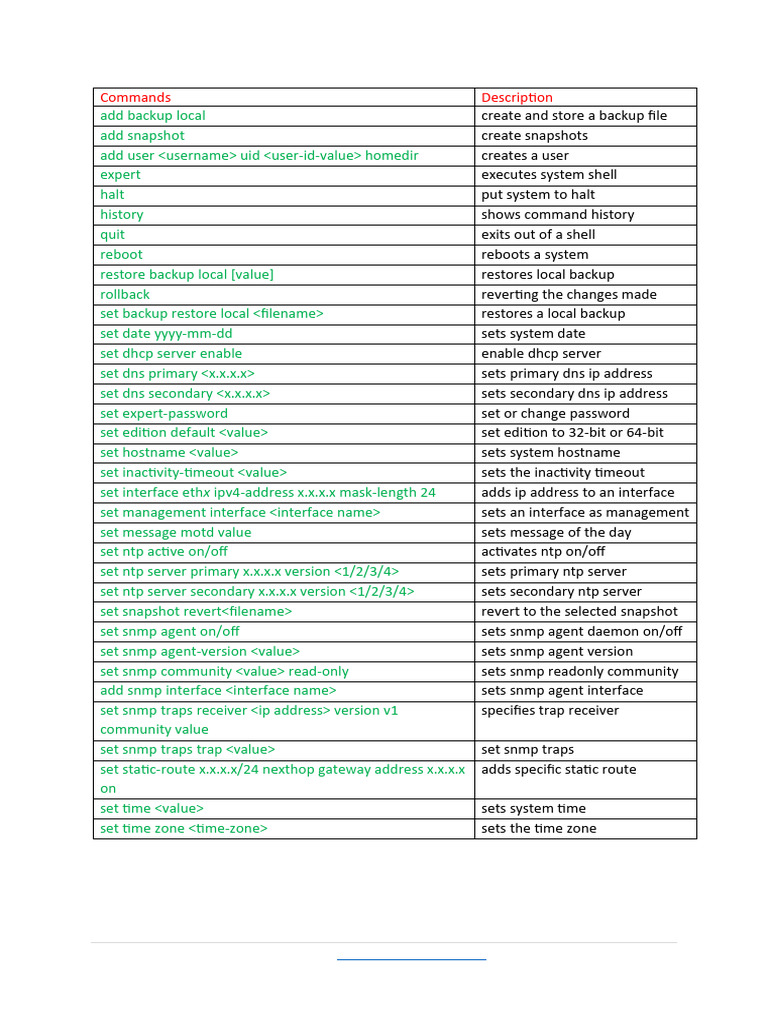 | Commands | Description |
|---|---|
| add backup local | create and store a backup file |
| add snapshot | create snapshots |
| add user <username> uid <user-id-value> homedir | creates a user |
| expert | executes system shell |
| halt | put system to halt |
| history | shows command history |
| quit | exits out of a shell |
| reboot | reboots a system |
| restore backup local [value] | restores local backup |
| rollback | reverting the changes made |
| set backup restore local <filename> | restores a local backup |
| set date yyyy-mm-dd | sets system date |
| set dhcp server enable | enable dhcp server |
| set dns primary <x.x.x.x> | sets primary dns ip address |
| set dns secondary <x.x.x.x> | sets secondary dns ip address |
| set expert-password | set or change password |
| set edition default <value> | set edition to 32-bit or 64-bit |
| set hostname <value> | sets system hostname |
| set inactivity-timeout <value> | sets the inactivity timeout |
| set interface ethx ipv4-address x.x.x.x mask-length 24 | adds ip address to an interface |
| set management interface <interface name> | sets an interface as management |
| set message motd value | sets message of the day |
| set ntp active on/off | activates ntp on/off |
| set ntp server primary x.x.x.x version <1/2/3/4> | sets primary ntp server |
| set ntp server secondary x.x.x.x version <1/2/3/4> | sets secondary ntp server |
| set snapshot revert<filename> | revert to the selected snapshot |
| set snmp agent on/off | sets snmp agent daemon on/off |
| set snmp agent-version <value> | sets snmp agent version |
| set snmp community <value> read-only | sets snmp readonly community |
| add snmp interface <interface name> | sets snmp agent interface |
| set snmp traps receiver <ip address> version v1 community value | specifies trap receiver |
| set snmp traps trap <value> | set snmp traps |
| set static-route x.x.x.x/24 nexthop gateway address x.x.x.x on | adds specific static route |
| set time <value> | sets system time |
| set time zone <time-zone> | sets the time zone |